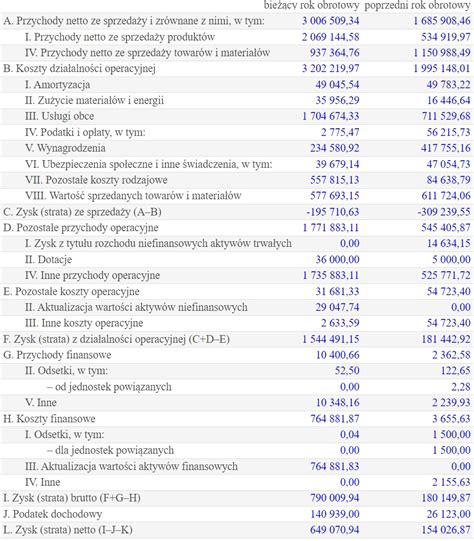 | | bieżący rok obrotowy | poprzedni rok obrotowy |
|---|---|---|
| A. Przychody netto ze sprzedaży i zrównane z nimi, w tym: | 3 006 509,34 | 1 685 908,46 |
| I. Przychody netto ze sprzedaży produktów | 2 069 144,58 | 534 919,97 |
| IV. Przychody netto ze sprzedaży towarów i materiałów | 937 364,76 | 1 150 988,49 |
| B. Koszty działalności operacyjnej | 3 202 219,97 | 1 995 148,01 |
| I. Amortyzacja | 49 045,54 | 49 783,22 |
| II. Zużycie materiałów i energii | 35 956,29 | 16 446,64 |
| III. Usługi obce | 1 704 674,33 | 711 529,68 |
| IV. Podatki i opłaty, w tym: | 2 775,47 | 56 215,73 |
| V. Wynagrodzenia | 234 580,92 | 417 755,16 |
| VI. Ubezpieczenia społeczne i inne świadczenia, w tym: | 39 679,14 | 47 054,73 |
| VII. Pozostałe koszty rodzajowe | 557 815,13 | 84 638,79 |
| VIII. Wartość sprzedanych towarów i materiałów | 577 693,15 | 611 724,06 |
| C. Zysk (strata) ze sprzedaży (A–B) | -195 710,63 | -309 239,55 |
| D. Pozostałe przychody operacyjne | 1 771 883,11 | 545 405,87 |
| I. Zysk z tytułu rozchodu niefinansowych aktywów trwałych | 0,00 | 14 634,15 |
| II. Dotacje | 36 000,00 | 5 000,00 |
| IV. Inne przychody operacyjne | 1 735 883,11 | 525 771,72 |
| E. Pozostałe koszty operacyjne | 31 681,33 | 54 723,40 |
| II. Aktualizacja wartości aktywów niefinansowych | 29 047,74 | 0,00 |
| III. Inne koszty operacyjne | 2 633,59 | 54 723,40 |
| F. Zysk (strata) z działalności operacyjnej (C+D–E) | 1 544 491,15 | 181 442,92 |
| G. Przychody finansowe | 10 400,66 | 2 362,58 |
| II. Odsetki, w tym: | 52,50 | 122,65 |
| – od jednostek powiązanych | 0,00 | 2,28 |
| V. Inne | 10 348,16 | 2 239,93 |
| H. Koszty finansowe | 764 881,87 | 3 655,63 |
| I. Odsetki, w tym: | 0,04 | 1 500,00 |
| – dla jednostek powiązanych | 0,00 | 1 500,00 |
| III. Aktualizacja wartości aktywów finansowych | 764 881,83 | 0,00 |
| IV. Inne | 0,00 | 2 155,63 |
| I. Zysk (strata) brutto (F+G–H) | 790 009,94 | 180 149,87 |
| J. Podatek dochodowy | 140 939,00 | 26 123,00 |
| L. Zysk (strata) netto (I–J–K) | 649 070,94 | 154 026,87 |